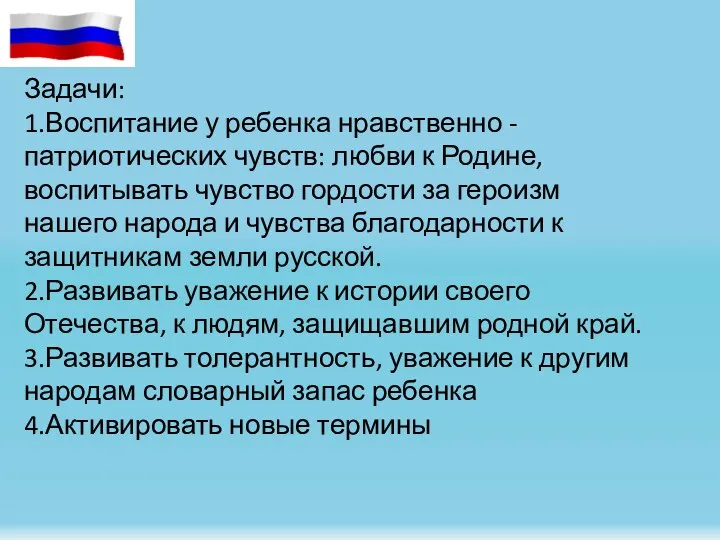 Задачи:
1.Воспитание у ребенка нравственно - патриотических чувств: любви к Родине, воспитывать чувство гордости за героизм нашего народа и чувства благодарности к защитникам земли русской.
2.Развивать уважение к истории своего Отечества, к людям, защищавшим родной край.
3.Развивать толерантность, уважение к другим народам словарный запас ребенка
4.Активировать новые термины